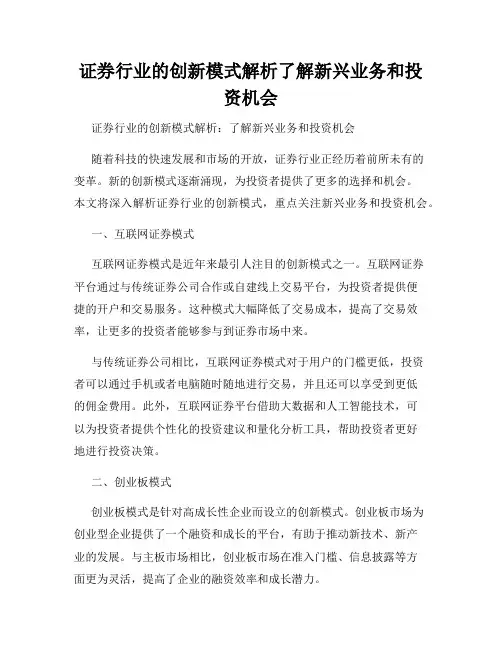 证券行业的创新模式解析了解新兴业务和投资机会

证券行业的创新模式解析：了解新兴业务和投资机会

随着科技的快速发展和市场的开放，证券行业正经历着前所未有的变革。新的创新模式逐渐涌现，为投资者提供了更多的选择和机会。本文将深入解析证券行业的创新模式，重点关注新兴业务和投资机会。

一、互联网证券模式

互联网证券模式是近年来最引人注目的创新模式之一。互联网证券平台通过与传统证券公司合作或自建线上交易平台，为投资者提供便捷的开户和交易服务。这种模式大幅降低了交易成本，提高了交易效率，让更多的投资者能够参与到证券市场中来。

与传统证券公司相比，互联网证券模式对于用户的门槛更低，投资者可以通过手机或者电脑随时随地进行交易，并且还可以享受到更低的佣金费用。此外，互联网证券平台借助大数据和人工智能技术，可以为投资者提供个性化的投资建议和量化分析工具，帮助投资者更好地进行投资决策。

二、创业板模式

创业板模式是针对高成长性企业而设立的创新模式。创业板市场为创业型企业提供了一个融资和成长的平台，有助于推动新技术、新产业的发展。与主板市场相比，创业板市场在准入门槛、信息披露等方面更为灵活，提高了企业的融资效率和成长潜力。